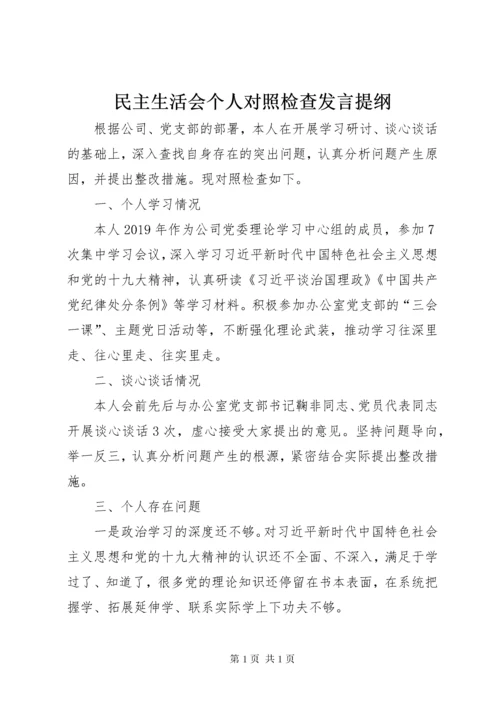 民主生活会个人对照检查发言提纲

根据公司、党支部的部署，本人在开展学习研讨、谈心谈话的基础上，深入查找自身存在的突出问题，认真分析问题产生原因，并提出整改措施。现对照检查如下。

一、个人学习情况

本人2019年作为公司党委理论学习中心组的成员，参加7次集中学习会议，深入学习习近平新时代中国特色社会主义思想和党的十九大精神，认真研读《习近平谈治国理政》《中国共产党纪律处分条例》等学习材料。积极参加办公室党支部的“三会一课”、主题党日活动等，不断强化理论武装，推动学习往深里走、往心里走、往实里走。

二、谈心谈话情况

本人会前先后与办公室党支部书记鞠非同志、党员代表同志开展谈心谈话3次，虚心接受大家提出的意见。坚持问题导向，举一反三，认真分析问题产生的根源，紧密结合实际提出整改措施。

三、个人存在问题

一是政治学习的深度还不够。对习近平新时代中国特色社会主义思想和党的十九大精神的认识还不全面、不深入，满足于学过了、知道了，很多党的理论知识还停留在书本表面，在系统把握学、拓展延伸学、联系实际学上下功夫不够。

第1页 共1页